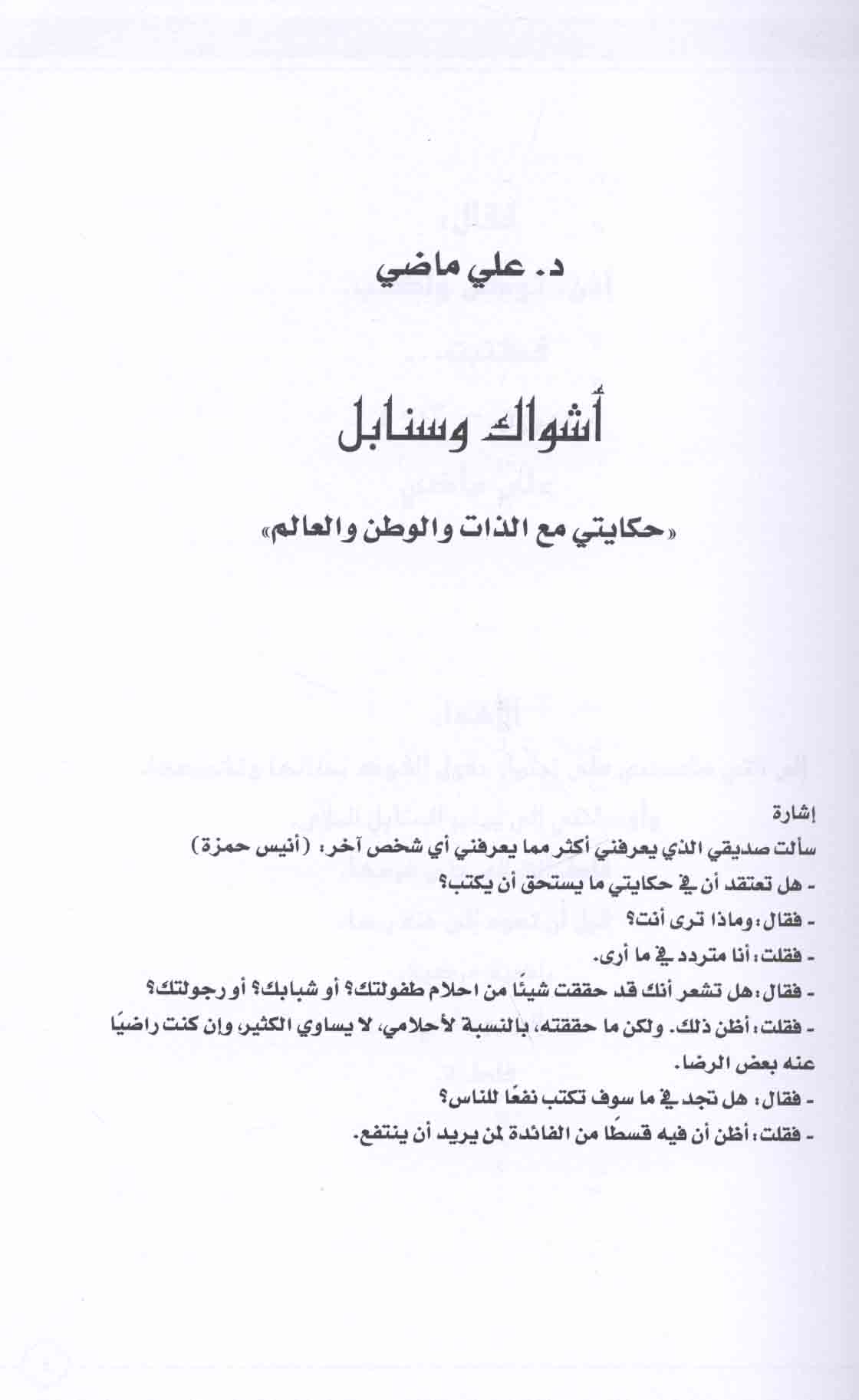 د. علي ماضي

أشواك وسنابل

«حكايتي مع الذات والوطن والعالم»

إشارة
سألت صديقي الذي يعرفني أكثر مما يعرفني أي شخص آخر: (أنيس حمزة)
- هل تعتقد أن في حكايتي ما يستحق أن يكتب؟
- فقال: وماذا ترى أنت؟
- فقلت: أنا متردد في ما أرى.
- فقال: هل تشعر أنك قد حققت شيئًا من احلام طفولتك؟ أو شبابك؟ أو رجولتك؟
- فقلت: أظن ذلك. ولكن ما حققته، بالنسبة لأحلامي، لا يساوي الكثير، وإن كنت راضيًا عنه بعض الرضا.
- فقال: هل تجد في ما سوف تكتب نفعًا للناس؟
- فقلت: أظن أن فيه قسطًا من الفائدة لمن يريد أن ينتفع.